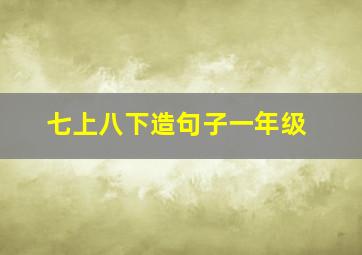 七上八下造句子一年级